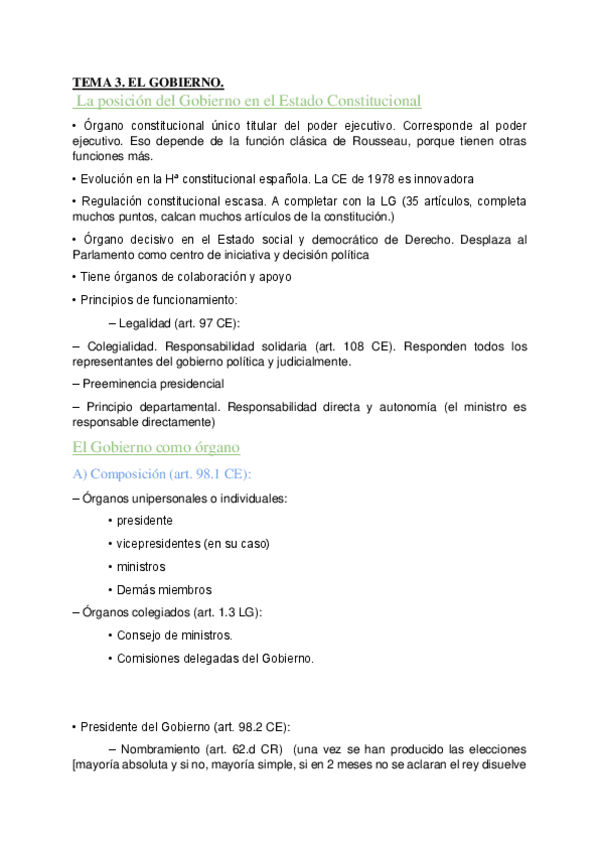 TEMA 3. EL GOBIERNO.

La posición del Gobierno en el Estado Constitucional

• Órgano constitucional único titular del poder ejecutivo. Corresponde al poder ejecutivo. Eso depende de la función clásica de Rousseau, porque tienen otras funciones más.

• Evolución en la Hª constitucional española. La CE de 1978 es innovadora

• Regulación constitucional escasa. A completar con la LG (35 artículos, completa muchos puntos, calcan muchos artículos de la constitución.)

• Órgano decisivo en el Estado social y democrático de Derecho. Desplaza al Parlamento como centro de iniciativa y decisión política

• Tiene órganos de colaboración y apoyo

• Principios de funcionamiento:

– Legalidad (art. 97 CE):

– Colegialidad. Responsabilidad solidaria (art. 108 CE). Responden todos los representantes del gobierno política y judicialmente.

– Preeminencia presidencial

– Principio departamental. Responsabilidad directa y autonomía (el ministro es responsable directamente)

El Gobierno como órgano

A) Composición (art. 98.1 CE):

– Órganos unipersonales o individuales:

• presidente

• vicepresidentes (en su caso)

• ministros

• Demás miembros

– Órganos colegiados (art. 1.3 LG):

• Consejo de ministros.

• Comisiones delegadas del Gobierno.

• Presidente del Gobierno (art. 98.2 CE):

– Nombramiento (art. 62.d CR) (una vez se han producido las elecciones [mayoría absoluta y si no, mayoría simple, si en 2 meses no se aclaran el rey disuelve